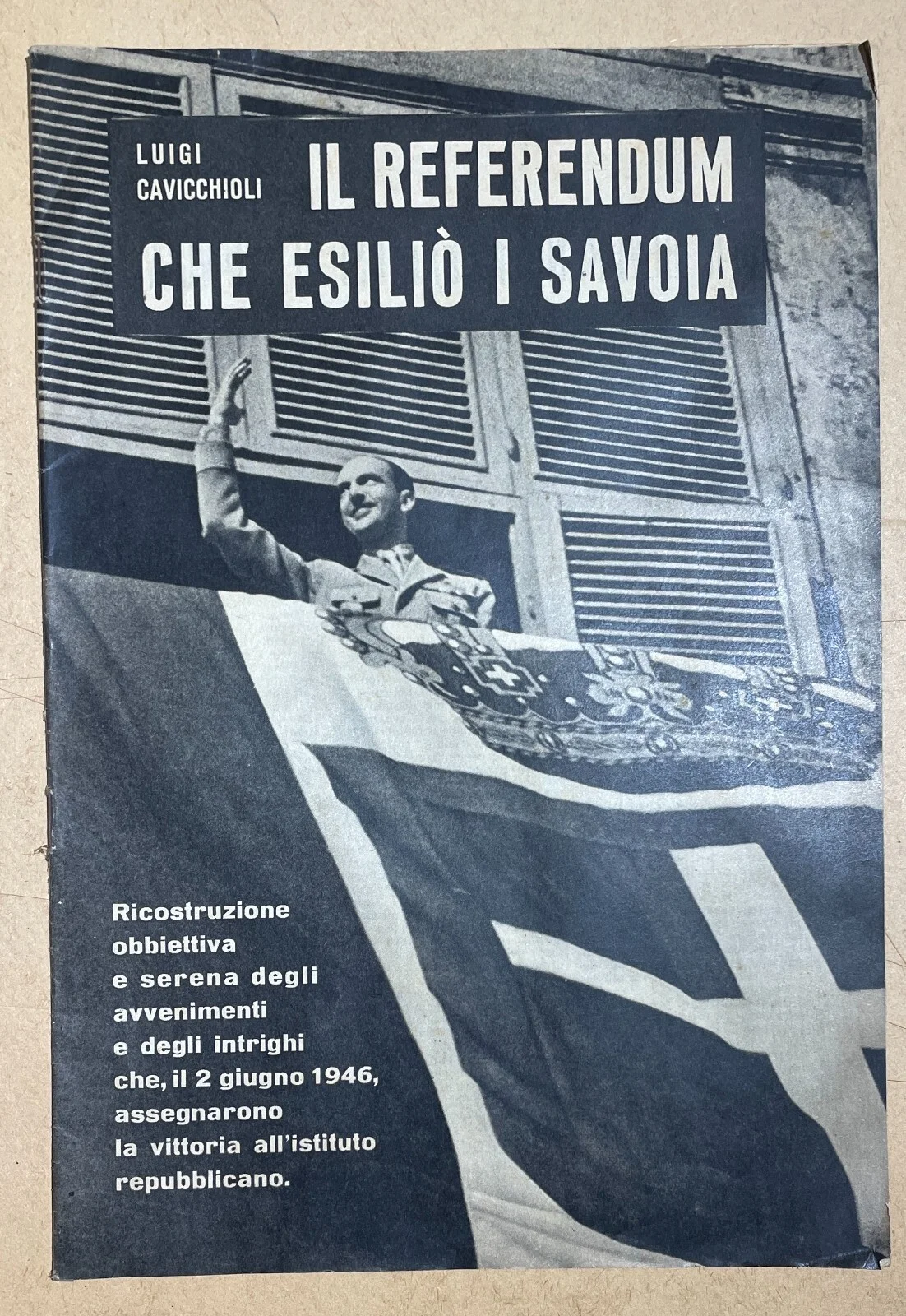 LUIGI CAVICCHIOLI

IL REFERENDUM CHE ESILIÒ I SAVOIA

Ricostruzione obbiettiva e serena degli avvenimenti e degli intrighi che, il 2 giugno 1946, assegnarono la vittoria all'istituto repubblicano.